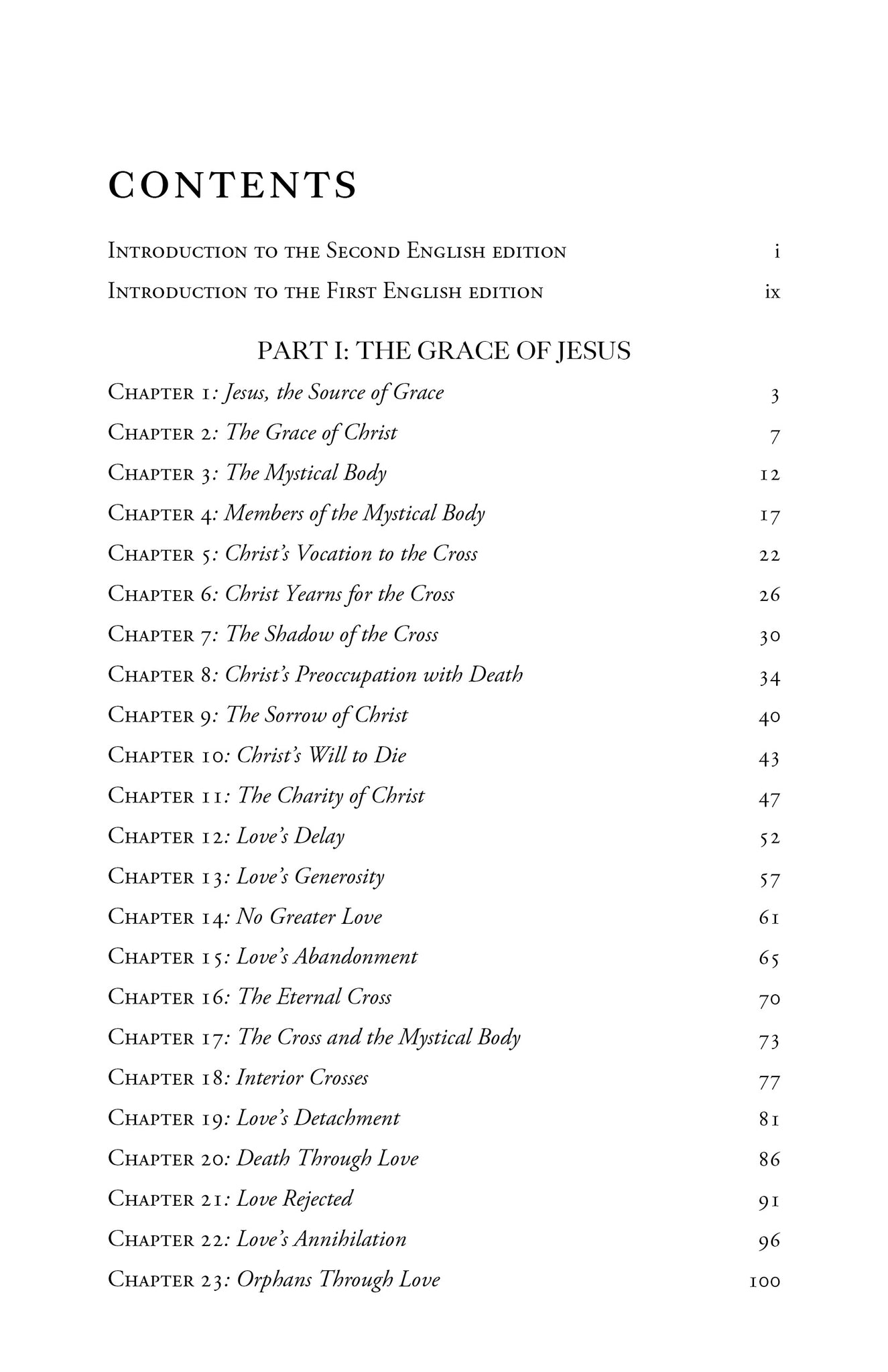 CONTENTS

Introduction to the Second English edition i

Introduction to the First English edition ix

PART I: THE GRACE OF JESUS

Chapter 1: Jesus, the Source of Grace 3

Chapter 2: The Grace of Christ 7

Chapter 3: The Mystical Body 12

Chapter 4: Members of the Mystical Body 17

Chapter 5: Christ's Vocation to the Cross 22

Chapter 6: Christ Yearns for the Cross 26

Chapter 7: The Shadow of the Cross 30

Chapter 8: Christ's Preoccupation with Death 34

Chapter 9: The Sorrow of Christ 40

Chapter 10: Christ's Will to Die 43

Chapter 11: The Charity of Christ 47

Chapter 12: Love's Delay 52

Chapter 13: Love's Generosity 57

Chapter 14: No Greater Love 61

Chapter 15: Love's Abandonment 65

Chapter 16: The Eternal Cross 70

Chapter 17: The Cross and the Mystical Body 73

Chapter 18: Interior Crosses 77

Chapter 19: Love's Detachment 81

Chapter 20: Death Through Love 86

Chapter 21: Love Rejected 91

Chapter 22: Love's Annihilation 96

Chapter 23: Orphans Through Love 100